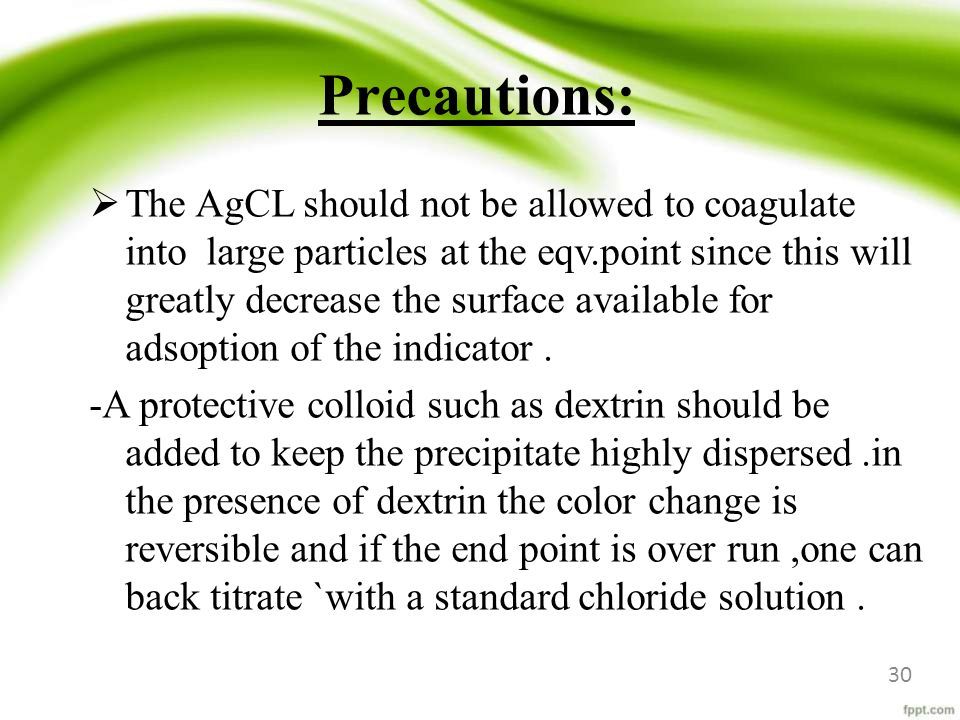 Precautions:

➢ The AgCL should not be allowed to coagulate into large particles at the eqv.point since this will greatly decrease the surface available for adsoption of the indicator .

-A protective colloid such as dextrin should be added to keep the precipitate highly dispersed .in the presence of dextrin the color change is reversible and if the end point is over run ,one can back titrate `with a standard chloride solution .

30

fppt.com